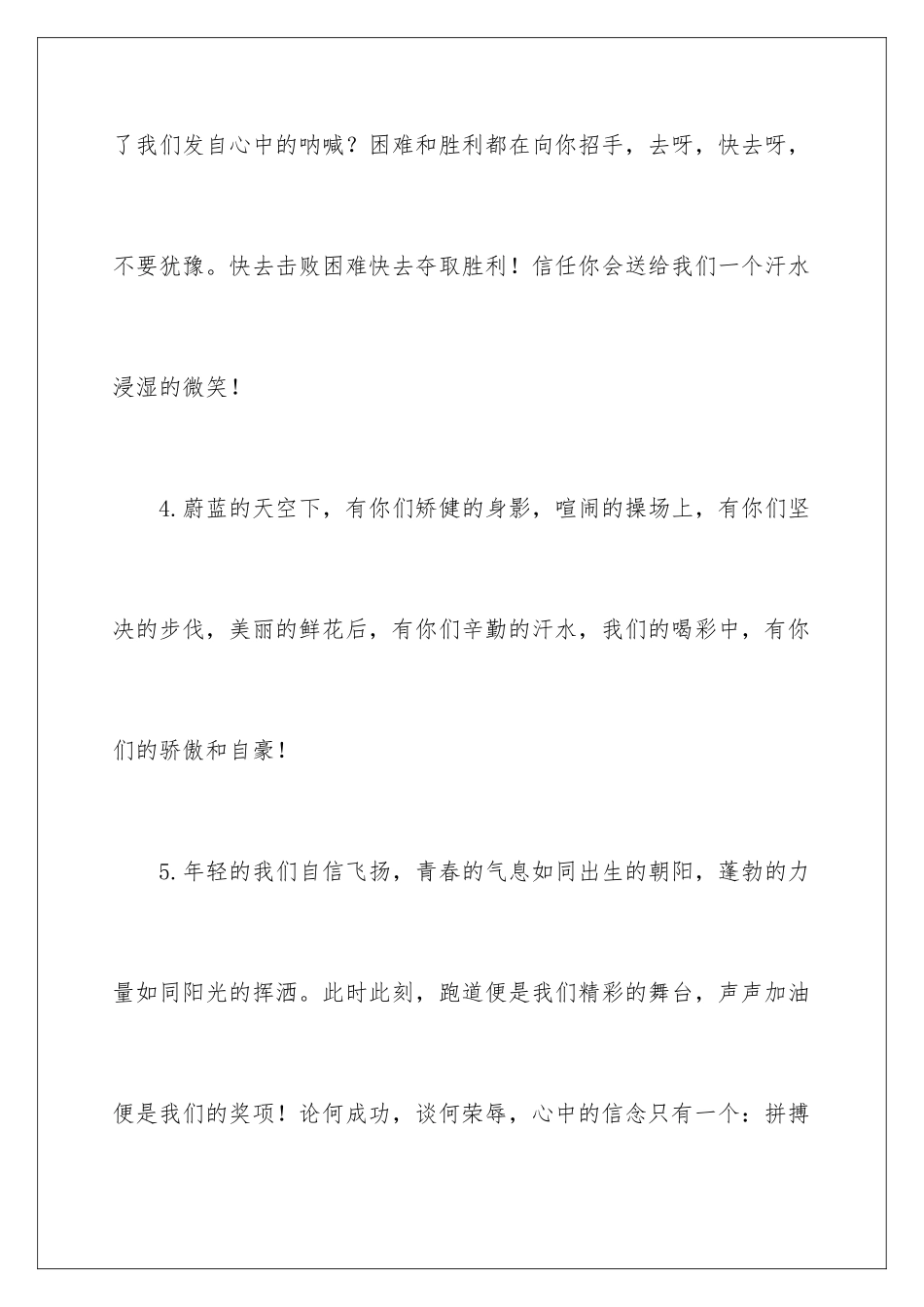 了我们发自心中的呐喊？困难和胜利都在向你招手，去呀，快去呀，不要犹豫。快去击败困难快去夺取胜利！信任你会送给我们一个汗水浸湿的微笑！

4.蔚蓝的天空下，有你们矫健的身影，喧闹的操场上，有你们坚决的步伐，美丽的鲜花后，有你们辛勤的汗水，我们的喝彩中，有你们的骄傲和自豪！

5.年轻的我们自信飞扬，青春的气息如同出生的朝阳，蓬勃的力量如同阳光的挥洒。此时此刻，跑道便是我们精彩的舞台，声声加油便是我们的奖项！论何成功，谈何荣辱，心中的信念只有一个：拼搏